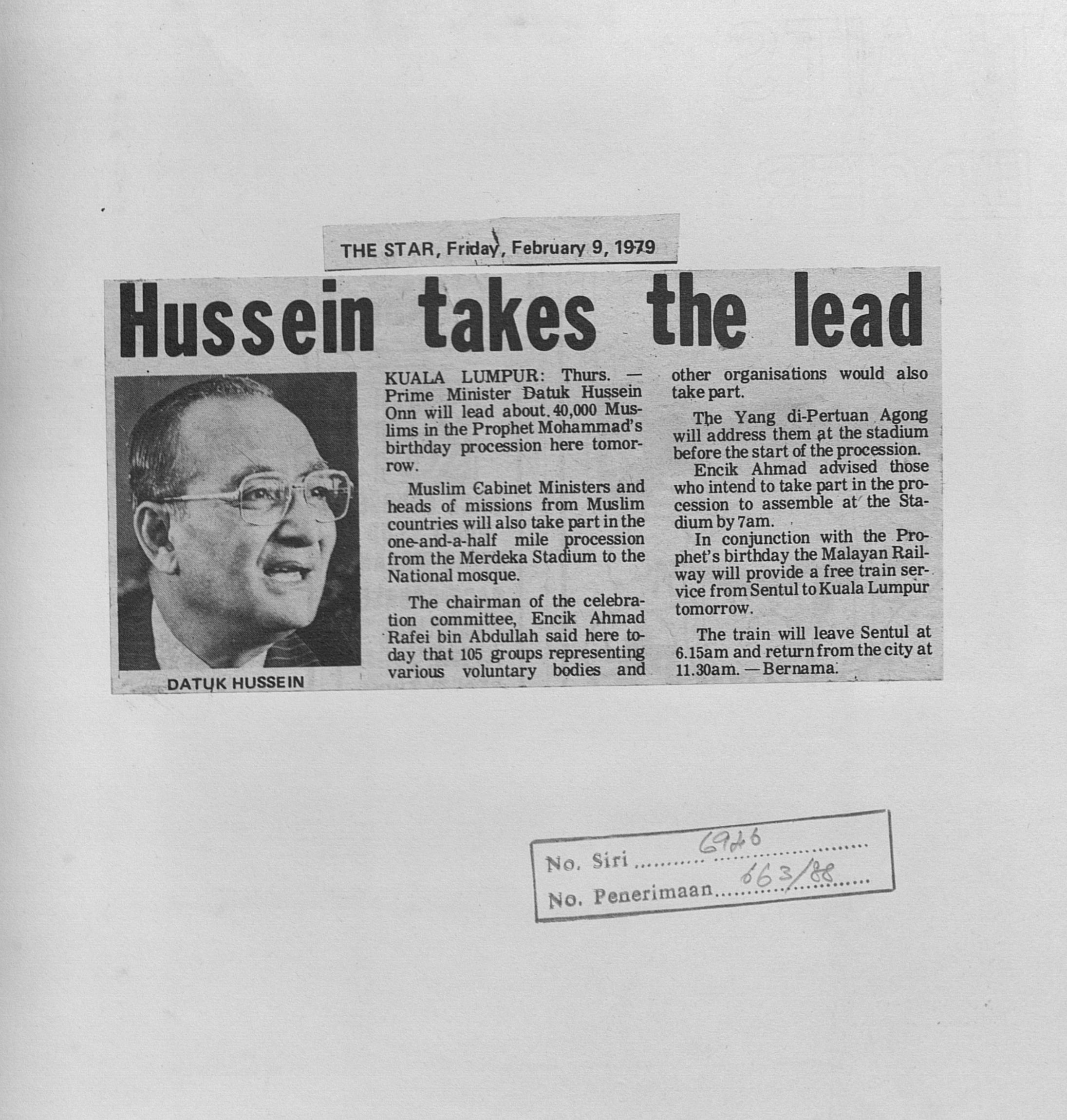 THE STAR, Friday, February 9, 1979

Hussein takes the lead

DATUK HUSSEIN

KUALA LUMPUR: Thurs. — Prime Minister Datuk Hussein Onn will lead about 40,000 Muslims in the Prophet Mohammad's birthday procession here tomorrow.

Muslim Cabinet Ministers and heads of missions from Muslim countries will also take part in the one-and-a-half mile procession from the Merdeka Stadium to the National mosque.

The chairman of the celebration committee, Encik Ahmad Rafei bin Abdullah said here today that 105 groups representing various voluntary bodies and other organisations would also take part.

The Yang di-Pertuan Agong will address them at the stadium before the start of the procession.

Encik Ahmad advised those who intend to take part in the procession to assemble at the Stadium by 7am.

In conjunction with the Prophet's birthday the Malayan Railway will provide a free train service from Sentul to Kuala Lumpur tomorrow.

The train will leave Sentul at 6.15am and return from the city at 11.30am. — Bernama.

No. Siri 6926
No. Penerimaan 663/88